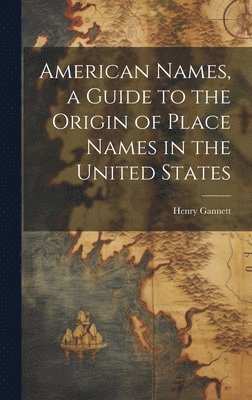 American Names, a Guide to the Origin of Place Names in the United States

Henry Gannett